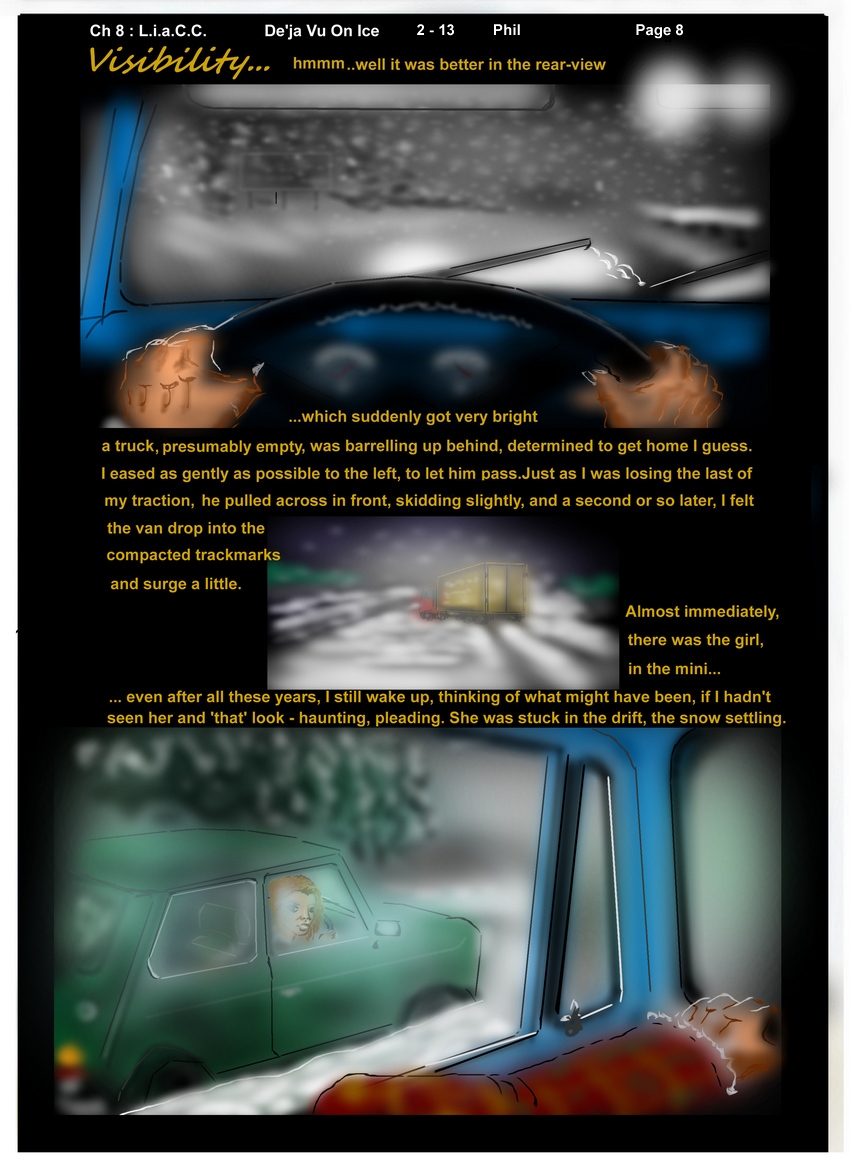 Ch 8 : L.i.a.C.C. De'ja Vu On Ice 2 - 13 Phil Page 8

Visibility... hmmm..well it was better in the rear-view

...which suddenly got very bright

a truck, presumably empty, was barrelling up behind, determined to get home I guess. I eased as gently as possible to the left, to let him pass.Just as I was losing the last of my traction, he pulled across in front, skidding slightly, and a second or so later, I felt the van drop into the compacted trackmarks and surge a little.

Almost immediately, there was the girl, in the mini...

... even after all these years, I still wake up, thinking of what might have been, if I hadn't seen her and 'that' look - haunting, pleading. She was stuck in the drift, the snow settling.